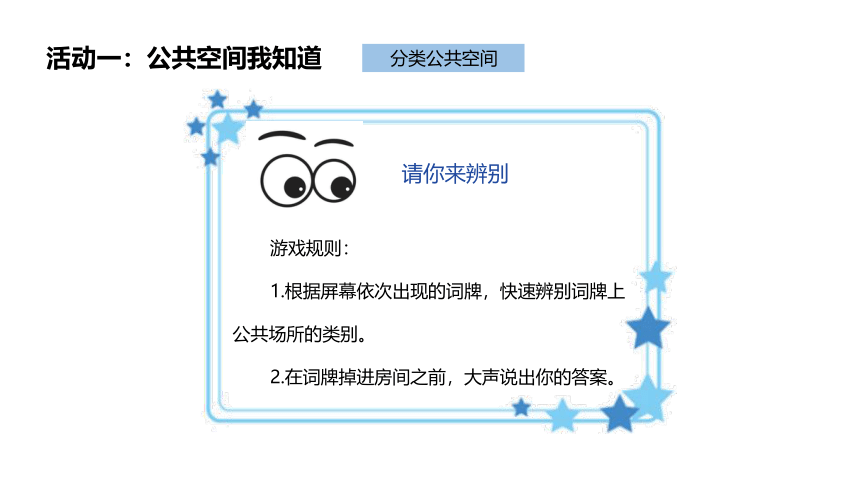 活动一：公共空间我知道

分类公共空间

请你来辨别

游戏规则：

1.根据屏幕依次出现的词牌，快速辨别词牌上公共场所的类别。

2.在词牌掉进房间之前，大声说出你的答案。